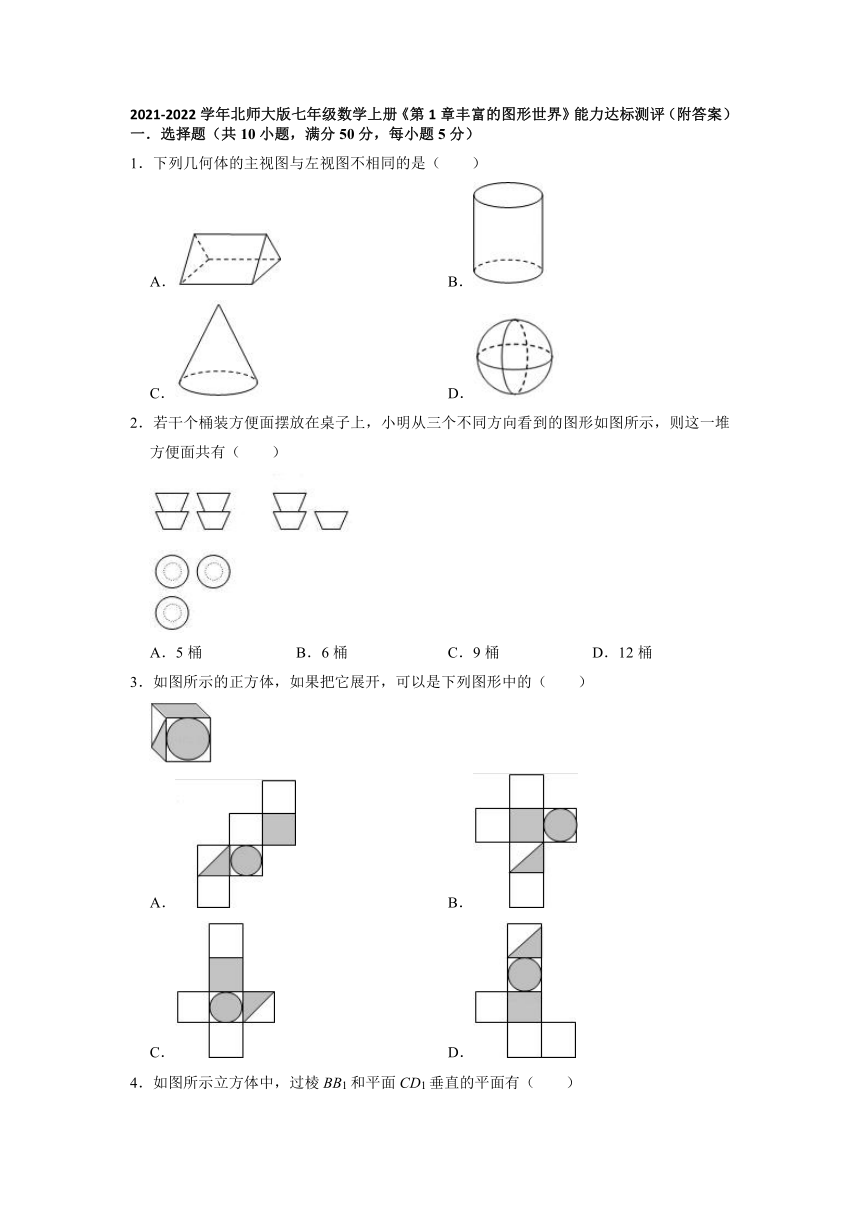 2021-2022 学年北师大版七年级数学上册《第 1 章丰富的图形世界》能力达标测评（附答案）
一．选择题（共 10 小题，满分 50 分，每小题 5 分）

1．下列几何体的主视图与左视图不相同的是（　　）

A．

B．

C．

D．

2．若干个桶装方便面摆放在桌子上，小明从三个不同方向看到的图形如图所示，则这一堆方便面共有（　　）

A．5 桶　　B．6 桶　　C．9 桶　　D．12 桶

3．如图所示的正方体，如果把它展开，可以是下列图形中的（　　）

A．

B．

C．

D．

4．如图所示立方体中，过棱 $BB_1$ 和平面 $CD_1$ 垂直的平面有（　　）